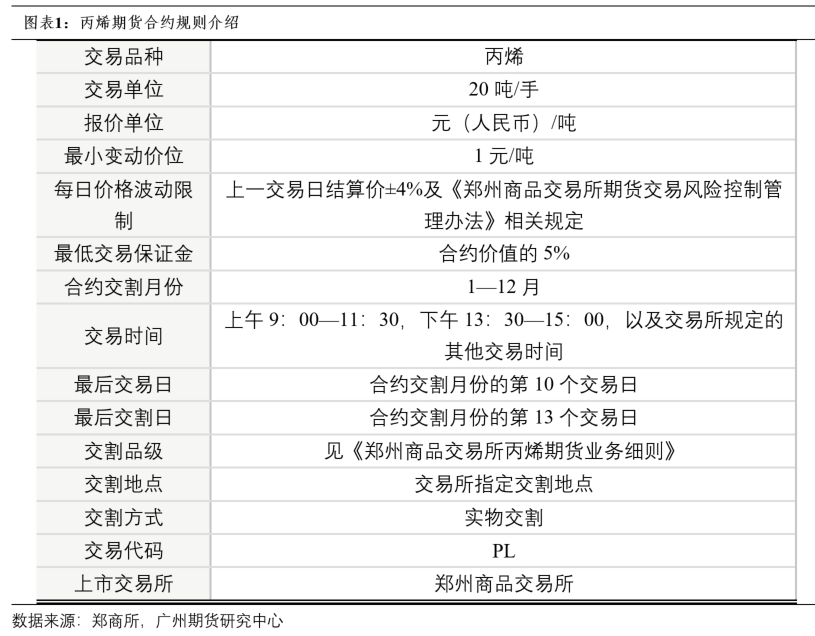 图表1：丙烯期货合约规则介绍

| 交易品种 | 丙烯 |
|---|---|
| 交易单位 | 20 吨/手 |
| 报价单位 | 元（人民币）/吨 |
| 最小变动价位 | 1 元/吨 |
| 每日价格波动限制 | 上一交易日结算价±4%及《郑州商品交易所期货交易风险控制管理办法》相关规定 |
| 最低交易保证金 | 合约价值的 5% |
| 合约交割月份 | 1—12 月 |
| 交易时间 | 上午 9：00—11：30，下午 13：30—15：00，以及交易所规定的其他交易时间 |
| 最后交易日 | 合约交割月份的第 10 个交易日 |
| 最后交割日 | 合约交割月份的第 13 个交易日 |
| 交割品级 | 见《郑州商品交易所丙烯期货业务细则》 |
| 交割地点 | 交易所指定交割地点 |
| 交割方式 | 实物交割 |
| 交易代码 | PL |
| 上市交易所 | 郑州商品交易所 |

数据来源：郑商所，广州期货研究中心